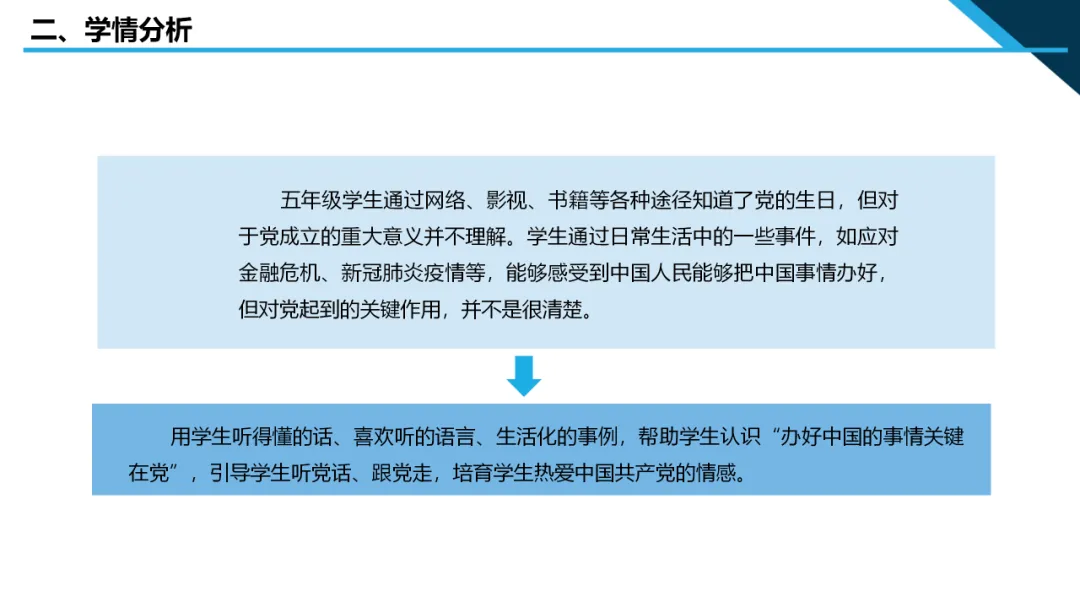 二、学情分析

五年级学生通过网络、影视、书籍等各种途径知道了党的生日，但对于党成立的重大意义并不理解。学生通过日常生活中的一些事件，如应对金融危机、新冠肺炎疫情等，能够感受到中国人民能够把中国事情办好，但对党起到的关键作用，并不是很清楚。

用学生听得懂的话、喜欢听的语言、生活化的事例，帮助学生认识“办好中国的事情关键在党”，引导学生听党话、跟党走，培育学生热爱中国共产党的情感。